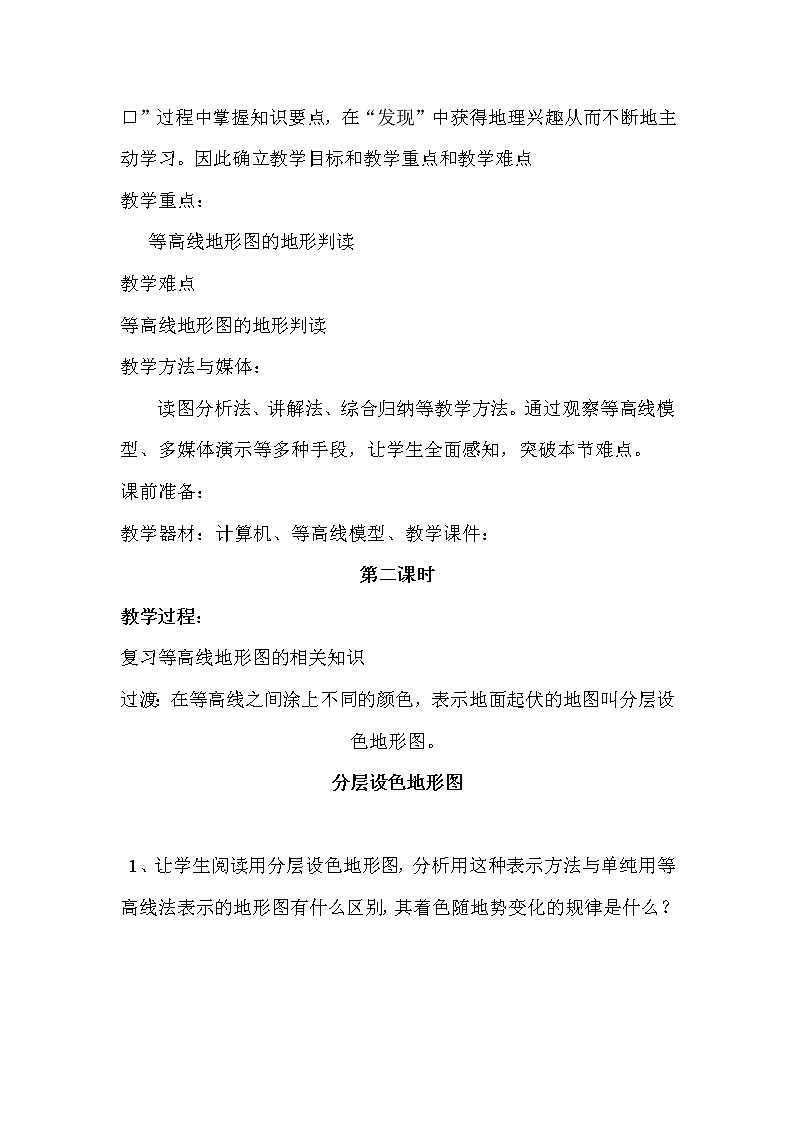 口”过程中掌握知识要点，在“发现”中获得地理兴趣从而不断地主动学习。因此确立教学目标和教学重点和教学难点

教学重点：

等高线地形图的地形判读

教学难点

等高线地形图的地形判读

教学方法与媒体：

读图分析法、讲解法、综合归纳等教学方法。通过观察等高线模型、多媒体演示等多种手段，让学生全面感知，突破本节难点。

课前准备：

教学器材：计算机、等高线模型、教学课件：

第二课时

教学过程：

复习等高线地形图的相关知识

过渡：在等高线之间涂上不同的颜色，表示地面起伏的地图叫分层设色地形图。

分层设色地形图

1、让学生阅读用分层设色地形图，分析用这种表示方法与单纯用等高线法表示的地形图有什么区别，其着色随地势变化的规律是什么？